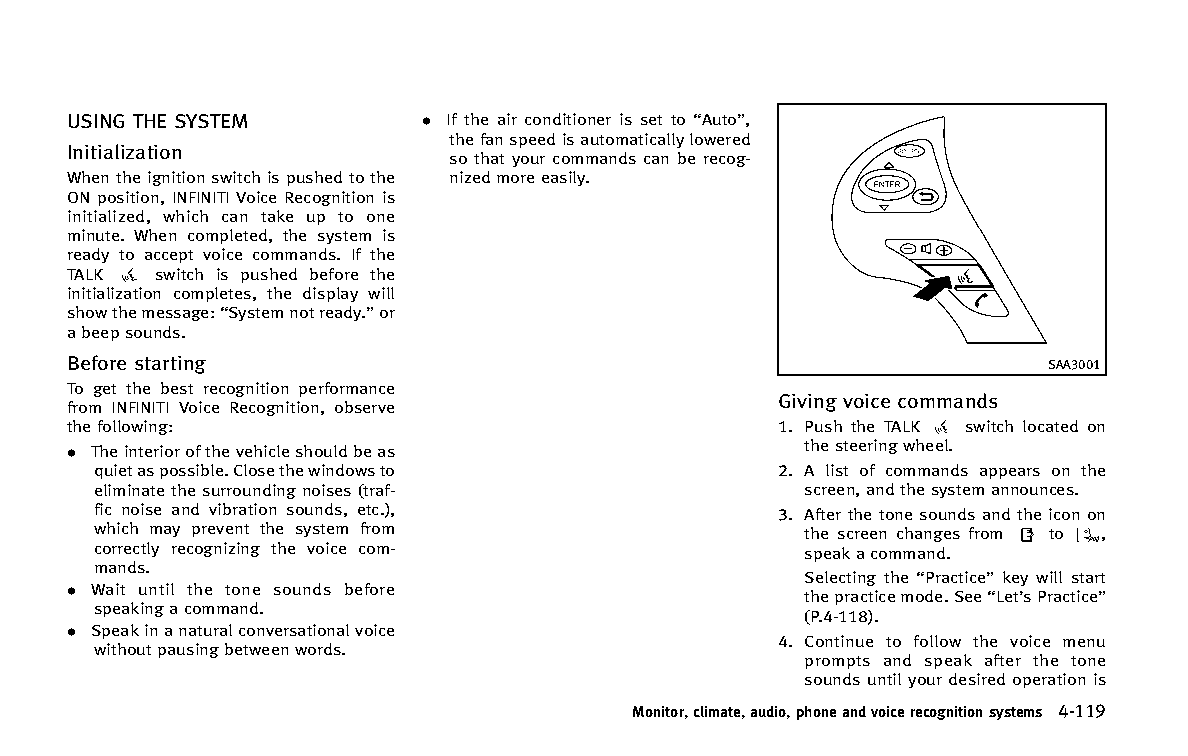 USING THE SYSTEM

Initialization

When the ignition switch is pushed to the ON position, INFINITI Voice Recognition is initialized, which can take up to one minute. When completed, the system is ready to accept voice commands. If the TALK switch is pushed before the initialization completes, the display will show the message: “System not ready.” or a beep sounds.

Before starting

To get the best recognition performance from INFINITI Voice Recognition, observe the following:

• The interior of the vehicle should be as quiet as possible. Close the windows to eliminate the surrounding noises (traffic noise and vibration sounds, etc.), which may prevent the system from correctly recognizing the voice commands.

• Wait until the tone sounds before speaking a command.

• Speak in a natural conversational voice without pausing between words.

• If the air conditioner is set to “Auto”, the fan speed is automatically lowered so that your commands can be recognized more easily.

ENTER

SAA3001

Giving voice commands

1. Push the TALK switch located on the steering wheel.

2. A list of commands appears on the screen, and the system announces.

3. After the tone sounds and the icon on the screen changes from to , speak a command.

Selecting the “Practice” key will start the practice mode. See “Let’s Practice” (P.4-118).

4. Continue to follow the voice menu prompts and speak after the tone sounds until your desired operation is

Monitor, climate, audio, phone and voice recognition systems 4-119